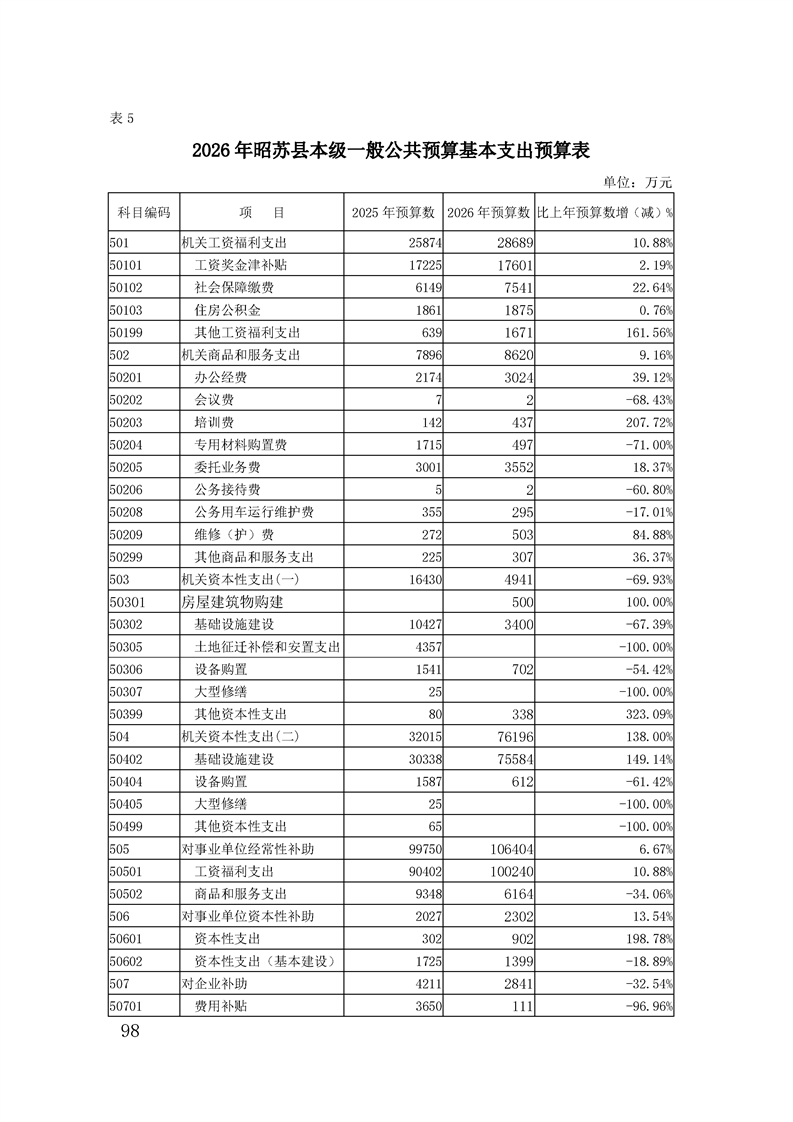 表 5

2026 年昭苏县本级一般公共预算基本支出预算表

单位：万元

| 科目编码 | 项　目 | 2025 年预算数 | 2026 年预算数 | 比上年预算数增（减）% |
|---|---|---|---|---|
| 501 | 机关工资福利支出 | 25874 | 28689 | 10.88% |
| 50101 | 工资奖金津补贴 | 17225 | 17601 | 2.19% |
| 50102 | 社会保障缴费 | 6149 | 7541 | 22.64% |
| 50103 | 住房公积金 | 1861 | 1875 | 0.76% |
| 50199 | 其他工资福利支出 | 639 | 1671 | 161.56% |
| 502 | 机关商品和服务支出 | 7896 | 8620 | 9.16% |
| 50201 | 办公经费 | 2174 | 3024 | 39.12% |
| 50202 | 会议费 | 7 | 2 | -68.43% |
| 50203 | 培训费 | 142 | 437 | 207.72% |
| 50204 | 专用材料购置费 | 1715 | 497 | -71.00% |
| 50205 | 委托业务费 | 3001 | 3552 | 18.37% |
| 50206 | 公务接待费 | 5 | 2 | -60.80% |
| 50208 | 公务用车运行维护费 | 355 | 295 | -17.01% |
| 50209 | 维修（护）费 | 272 | 503 | 84.88% |
| 50299 | 其他商品和服务支出 | 225 | 307 | 36.37% |
| 503 | 机关资本性支出(一) | 16430 | 4941 | -69.93% |
| 50301 | 房屋建筑物购建 |  | 500 | 100.00% |
| 50302 | 基础设施建设 | 10427 | 3400 | -67.39% |
| 50305 | 土地征迁补偿和安置支出 | 4357 |  | -100.00% |
| 50306 | 设备购置 | 1541 | 702 | -54.42% |
| 50307 | 大型修缮 | 25 |  | -100.00% |
| 50399 | 其他资本性支出 | 80 | 338 | 323.09% |
| 504 | 机关资本性支出(二) | 32015 | 76196 | 138.00% |
| 50402 | 基础设施建设 | 30338 | 75584 | 149.14% |
| 50404 | 设备购置 | 1587 | 612 | -61.42% |
| 50405 | 大型修缮 | 25 |  | -100.00% |
| 50499 | 其他资本性支出 | 65 |  | -100.00% |
| 505 | 对事业单位经常性补助 | 99750 | 106404 | 6.67% |
| 50501 | 工资福利支出 | 90402 | 100240 | 10.88% |
| 50502 | 商品和服务支出 | 9348 | 6164 | -34.06% |
| 506 | 对事业单位资本性补助 | 2027 | 2302 | 13.54% |
| 50601 | 资本性支出 | 302 | 902 | 198.78% |
| 50602 | 资本性支出（基本建设） | 1725 | 1399 | -18.89% |
| 507 | 对企业补助 | 4211 | 2841 | -32.54% |
| 50701 | 费用补贴 | 3650 | 111 | -96.96% |

98